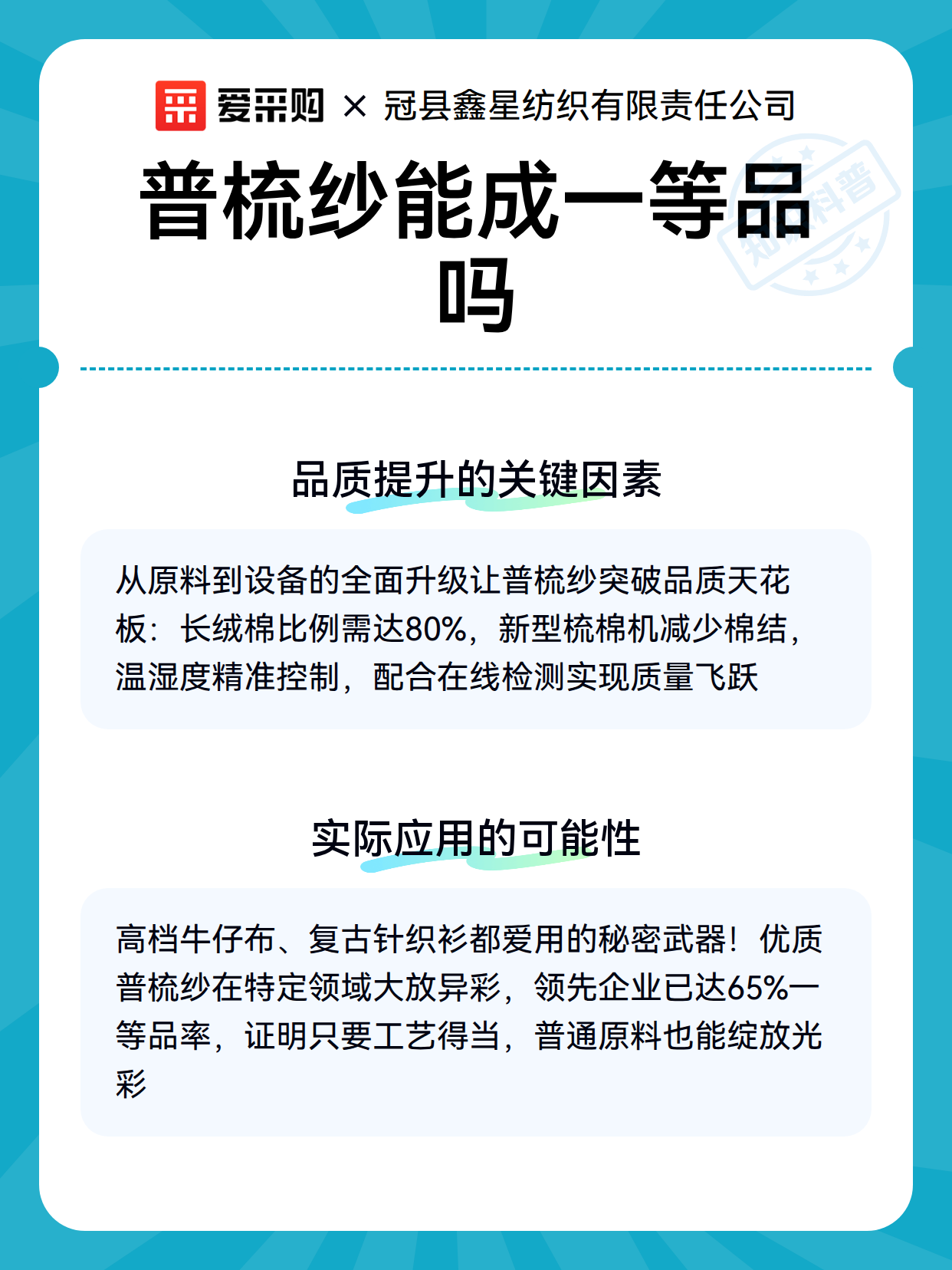 爱采购 × 冠县鑫星纺织有限责任公司

普梳纱能成一等品吗

品质提升的关键因素

从原料到设备的全面升级让普梳纱突破品质天花板：长绒棉比例需达80%，新型梳棉机减少棉结，温湿度精准控制，配合在线检测实现质量飞跃

实际应用的可能性

高档牛仔布、复古针织衫都爱用的秘密武器！优质普梳纱在特定领域大放异彩，领先企业已达65%一等品率，证明只要工艺得当，普通原料也能绽放光彩

知识科普